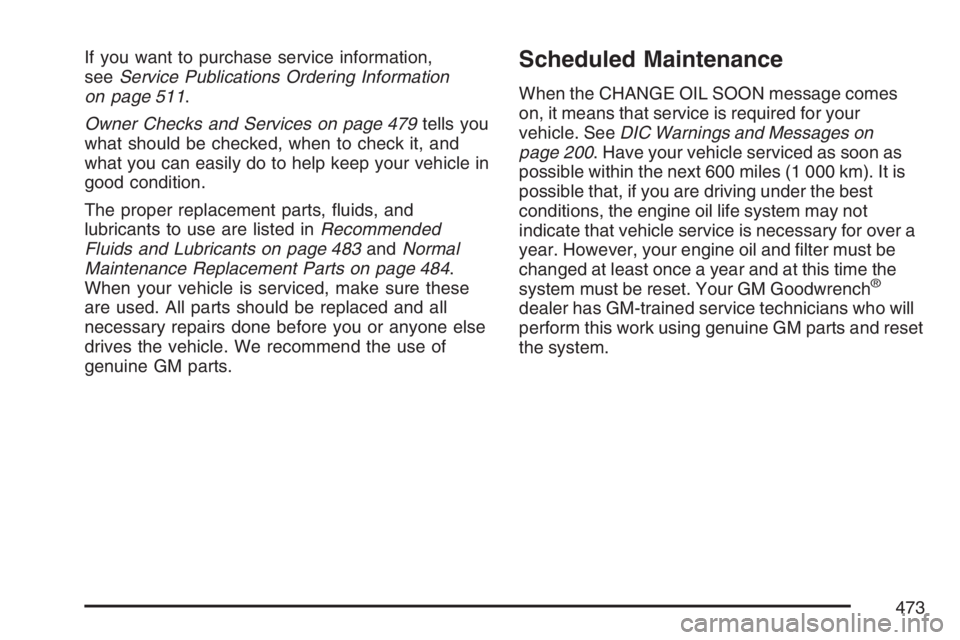 If you want to purchase service information, see Service Publications Ordering Information on page 511.

Owner Checks and Services on page 479 tells you what should be checked, when to check it, and what you can easily do to help keep your vehicle in good condition.

The proper replacement parts, fluids, and lubricants to use are listed in Recommended Fluids and Lubricants on page 483 and Normal Maintenance Replacement Parts on page 484. When your vehicle is serviced, make sure these are used. All parts should be replaced and all necessary repairs done before you or anyone else drives the vehicle. We recommend the use of genuine GM parts.

Scheduled Maintenance

When the CHANGE OIL SOON message comes on, it means that service is required for your vehicle. See DIC Warnings and Messages on page 200. Have your vehicle serviced as soon as possible within the next 600 miles (1 000 km). It is possible that, if you are driving under the best conditions, the engine oil life system may not indicate that vehicle service is necessary for over a year. However, your engine oil and filter must be changed at least once a year and at this time the system must be reset. Your GM Goodwrench® dealer has GM-trained service technicians who will perform this work using genuine GM parts and reset the system.

473

carmanualsonline.info